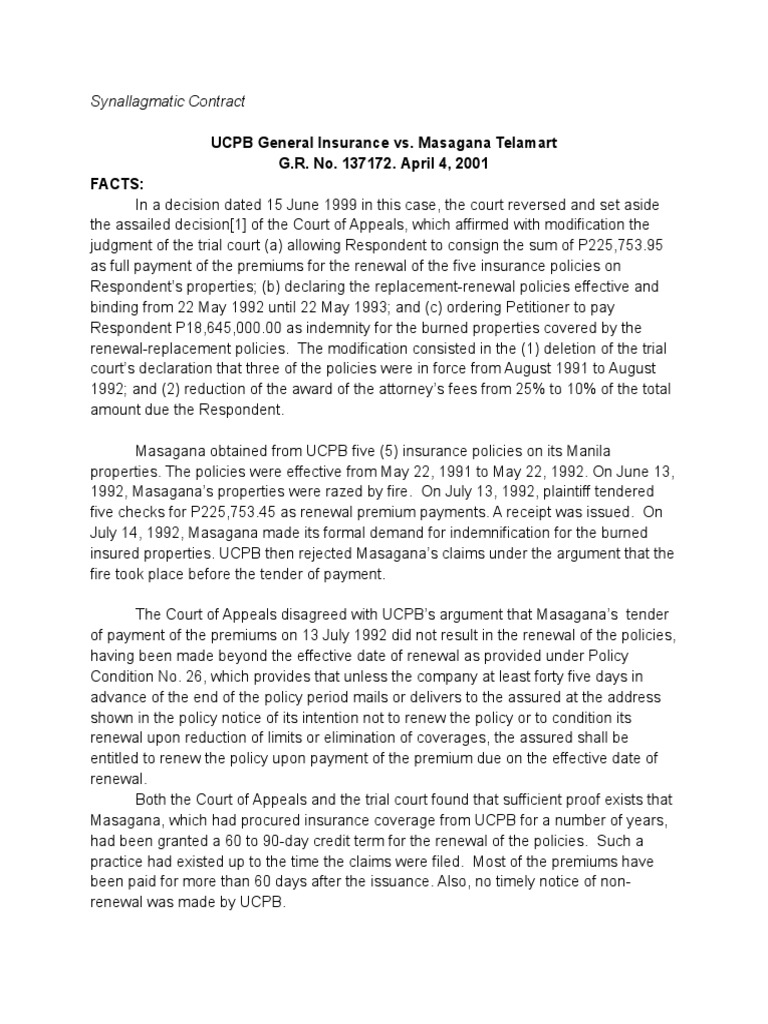 Synallagmatic Contract

UCPB General Insurance vs. Masagana Telamart
G.R. No. 137172. April 4, 2001

FACTS:

In a decision dated 15 June 1999 in this case, the court reversed and set aside the assailed decision[1] of the Court of Appeals, which affirmed with modification the judgment of the trial court (a) allowing Respondent to consign the sum of P225,753.95 as full payment of the premiums for the renewal of the five insurance policies on Respondent's properties; (b) declaring the replacement-renewal policies effective and binding from 22 May 1992 until 22 May 1993; and (c) ordering Petitioner to pay Respondent P18,645,000.00 as indemnity for the burned properties covered by the renewal-replacement policies. The modification consisted in the (1) deletion of the trial court's declaration that three of the policies were in force from August 1991 to August 1992; and (2) reduction of the award of the attorney's fees from 25% to 10% of the total amount due the Respondent.

Masagana obtained from UCPB five (5) insurance policies on its Manila properties. The policies were effective from May 22, 1991 to May 22, 1992. On June 13, 1992, Masagana's properties were razed by fire. On July 13, 1992, plaintiff tendered five checks for P225,753.45 as renewal premium payments. A receipt was issued. On July 14, 1992, Masagana made its formal demand for indemnification for the burned insured properties. UCPB then rejected Masagana's claims under the argument that the fire took place before the tender of payment.

The Court of Appeals disagreed with UCPB's argument that Masagana's tender of payment of the premiums on 13 July 1992 did not result in the renewal of the policies, having been made beyond the effective date of renewal as provided under Policy Condition No. 26, which provides that unless the company at least forty five days in advance of the end of the policy period mails or delivers to the assured at the address shown in the policy notice of its intention not to renew the policy or to condition its renewal upon reduction of limits or elimination of coverages, the assured shall be entitled to renew the policy upon payment of the premium due on the effective date of renewal.

Both the Court of Appeals and the trial court found that sufficient proof exists that Masagana, which had procured insurance coverage from UCPB for a number of years, had been granted a 60 to 90-day credit term for the renewal of the policies. Such a practice had existed up to the time the claims were filed. Most of the premiums have been paid for more than 60 days after the issuance. Also, no timely notice of non-renewal was made by UCPB.